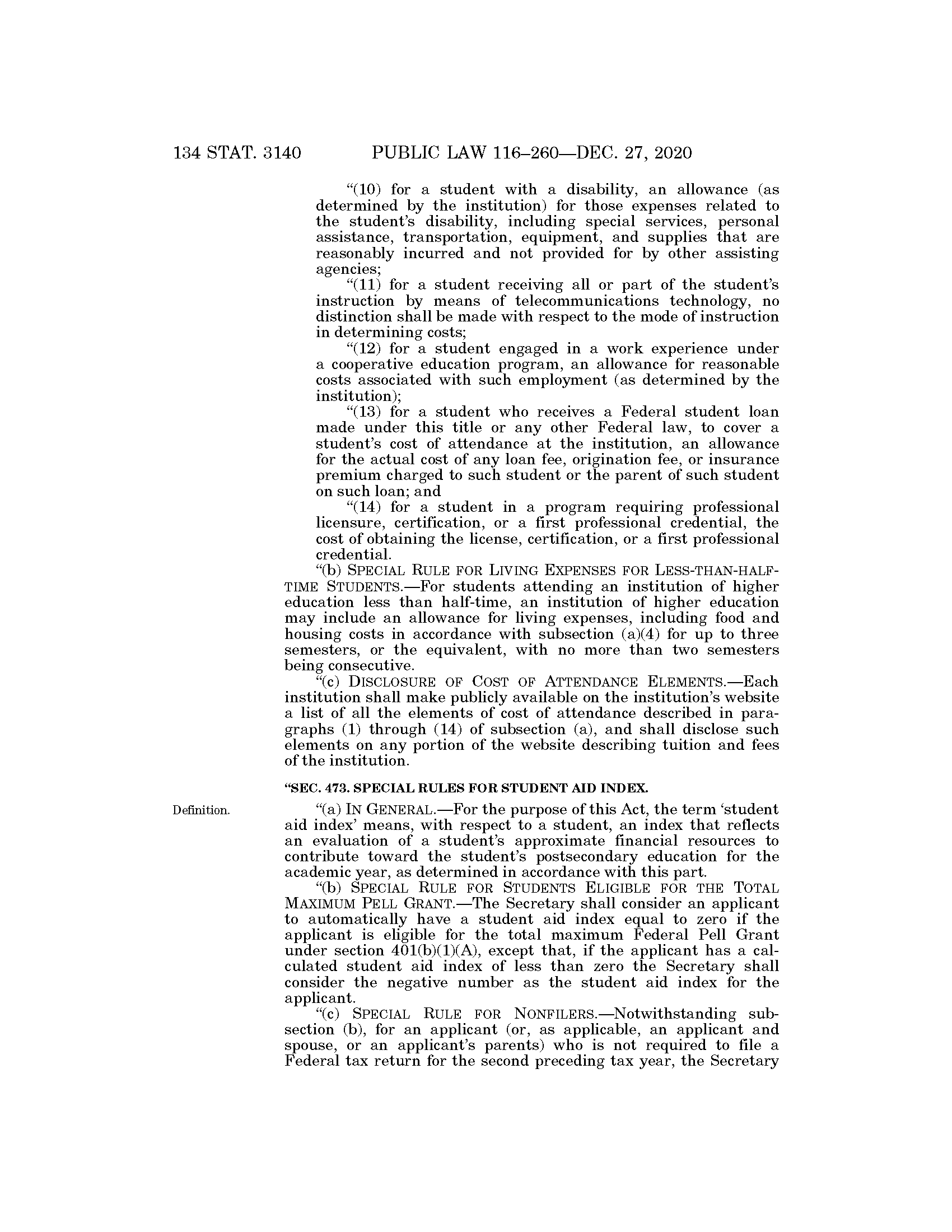 134 STAT. 3140 PUBLIC LAW 116–260—DEC. 27, 2020

"(10) for a student with a disability, an allowance (as determined by the institution) for those expenses related to the student's disability, including special services, personal assistance, transportation, equipment, and supplies that are reasonably incurred and not provided for by other assisting agencies;

"(11) for a student receiving all or part of the student's instruction by means of telecommunications technology, no distinction shall be made with respect to the mode of instruction in determining costs;

"(12) for a student engaged in a work experience under a cooperative education program, an allowance for reasonable costs associated with such employment (as determined by the institution);

"(13) for a student who receives a Federal student loan made under this title or any other Federal law, to cover a student's cost of attendance at the institution, an allowance for the actual cost of any loan fee, origination fee, or insurance premium charged to such student or the parent of such student on such loan; and

"(14) for a student in a program requiring professional licensure, certification, or a first professional credential, the cost of obtaining the license, certification, or a first professional credential.

"(b) SPECIAL RULE FOR LIVING EXPENSES FOR LESS-THAN-HALF-TIME STUDENTS.—For students attending an institution of higher education less than half-time, an institution of higher education may include an allowance for living expenses, including food and housing costs in accordance with subsection (a)(4) for up to three semesters, or the equivalent, with no more than two semesters being consecutive.

"(c) DISCLOSURE OF COST OF ATTENDANCE ELEMENTS.—Each institution shall make publicly available on the institution's website a list of all the elements of cost of attendance described in paragraphs (1) through (14) of subsection (a), and shall disclose such elements on any portion of the website describing tuition and fees of the institution.

"SEC. 473. SPECIAL RULES FOR STUDENT AID INDEX.

Definition.

"(a) IN GENERAL.—For the purpose of this Act, the term 'student aid index' means, with respect to a student, an index that reflects an evaluation of a student's approximate financial resources to contribute toward the student's postsecondary education for the academic year, as determined in accordance with this part.

"(b) SPECIAL RULE FOR STUDENTS ELIGIBLE FOR THE TOTAL MAXIMUM PELL GRANT.—The Secretary shall consider an applicant to automatically have a student aid index equal to zero if the applicant is eligible for the total maximum Federal Pell Grant under section 401(b)(1)(A), except that, if the applicant has a calculated student aid index of less than zero the Secretary shall consider the negative number as the student aid index for the applicant.

"(c) SPECIAL RULE FOR NONFILERS.—Notwithstanding subsection (b), for an applicant (or, as applicable, an applicant and spouse, or an applicant's parents) who is not required to file a Federal tax return for the second preceding tax year, the Secretary